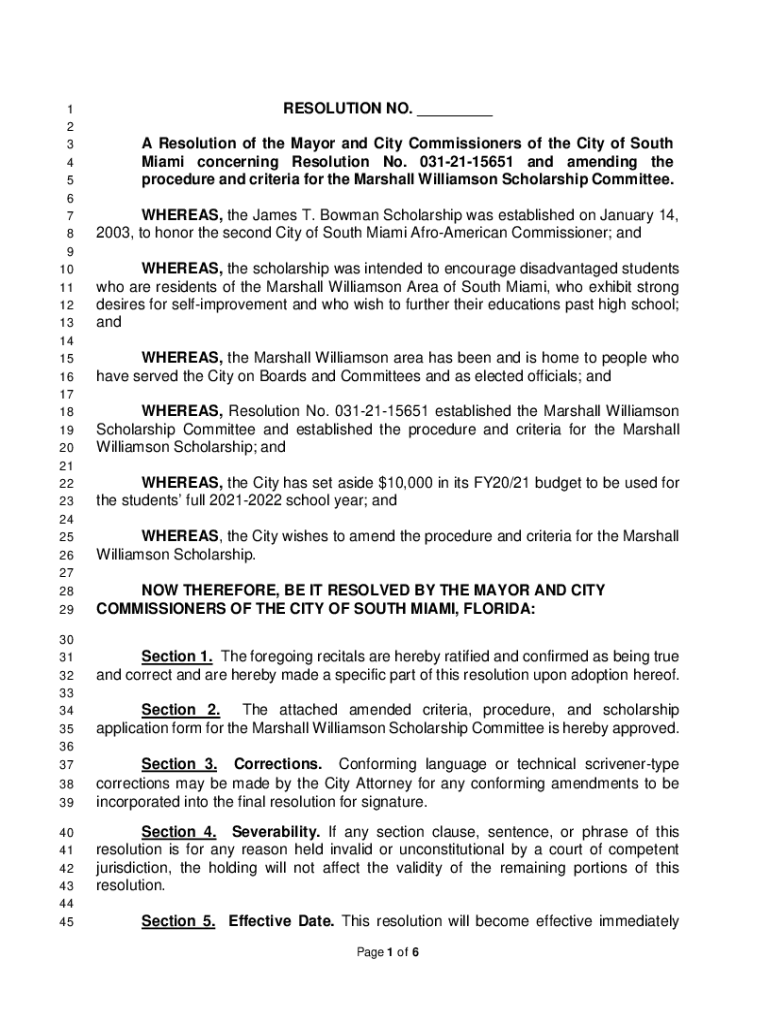 1 RESOLUTION NO. _________
2
3 A Resolution of the Mayor and City Commissioners of the City of South
4 Miami concerning Resolution No. 031-21-15651 and amending the
5 procedure and criteria for the Marshall Williamson Scholarship Committee.
6
7 WHEREAS, the James T. Bowman Scholarship was established on January 14,
8 2003, to honor the second City of South Miami Afro-American Commissioner; and
9
10 WHEREAS, the scholarship was intended to encourage disadvantaged students
11 who are residents of the Marshall Williamson Area of South Miami, who exhibit strong
12 desires for self-improvement and who wish to further their educations past high school;
13 and
14
15 WHEREAS, the Marshall Williamson area has been and is home to people who
16 have served the City on Boards and Committees and as elected officials; and
17
18 WHEREAS, Resolution No. 031-21-15651 established the Marshall Williamson
19 Scholarship Committee and established the procedure and criteria for the Marshall
20 Williamson Scholarship; and
21
22 WHEREAS, the City has set aside $10,000 in its FY20/21 budget to be used for
23 the students' full 2021-2022 school year; and
24
25 WHEREAS, the City wishes to amend the procedure and criteria for the Marshall
26 Williamson Scholarship.
27
28 NOW THEREFORE, BE IT RESOLVED BY THE MAYOR AND CITY
29 COMMISSIONERS OF THE CITY OF SOUTH MIAMI, FLORIDA:
30
31 Section 1. The foregoing recitals are hereby ratified and confirmed as being true
32 and correct and are hereby made a specific part of this resolution upon adoption hereof.
33
34 Section 2. The attached amended criteria, procedure, and scholarship
35 application form for the Marshall Williamson Scholarship Committee is hereby approved.
36
37 Section 3. Corrections. Conforming language or technical scrivener-type
38 corrections may be made by the City Attorney for any conforming amendments to be
39 incorporated into the final resolution for signature.
40 Section 4. Severability. If any section clause, sentence, or phrase of this
41 resolution is for any reason held invalid or unconstitutional by a court of competent
42 jurisdiction, the holding will not affect the validity of the remaining portions of this
43 resolution.
44
45 Section 5. Effective Date. This resolution will become effective immediately

Page 1 of 6